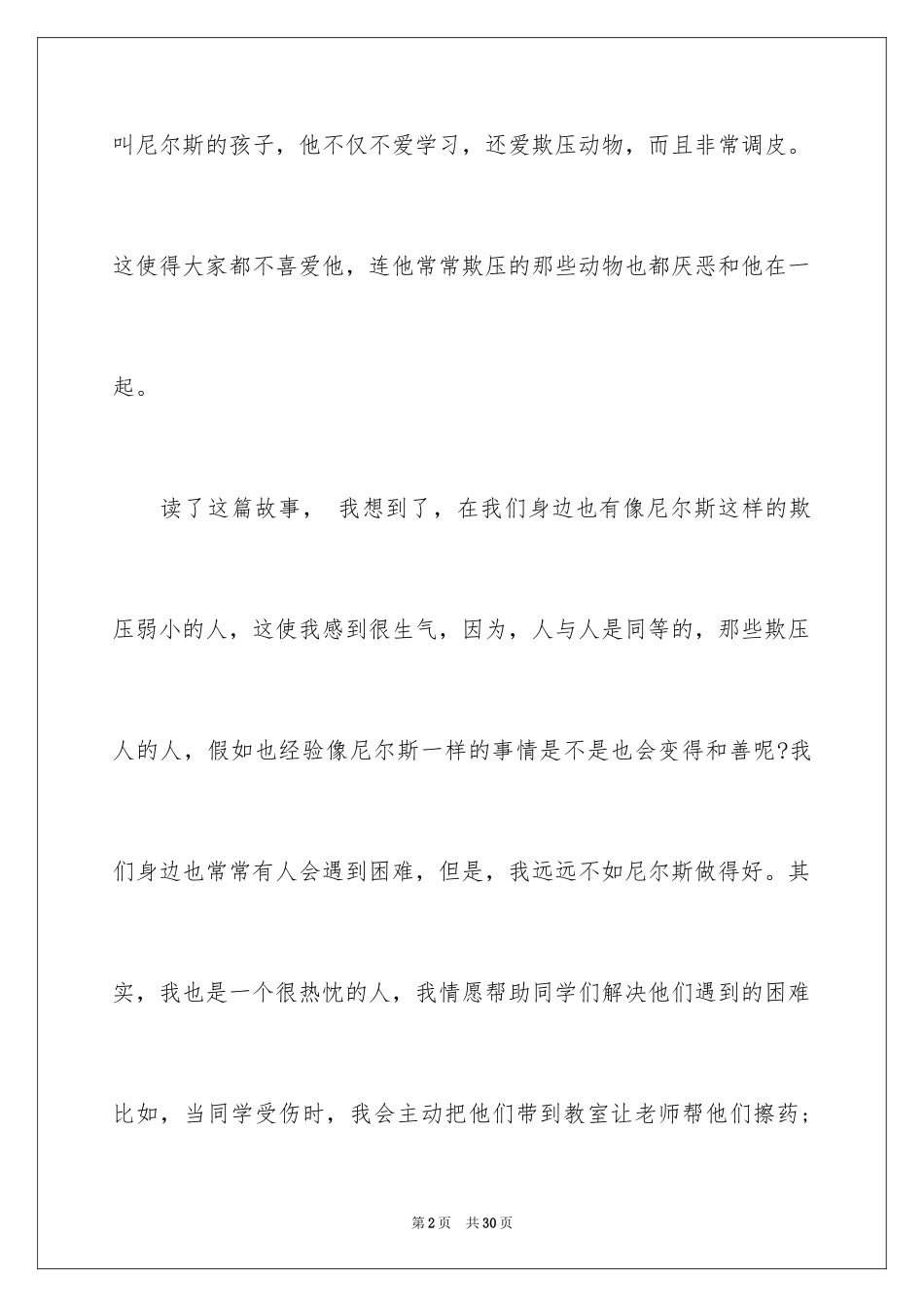 叫尼尔斯的孩子，他不仅不爱学习，还爱欺压动物，而且非常调皮。这使得大家都不喜爱他，连他常常欺压的那些动物也都厌恶和他在一起。

读了这篇故事， 我想到了，在我们身边也有像尼尔斯这样的欺压弱小的人，这使我感到很生气，因为，人与人是同等的，那些欺压人的人，假如也经验像尼尔斯一样的事情是不是也会变得和善呢?我们身边也常常有人会遇到困难，但是，我远远不如尼尔斯做得好。其实，我也是一个很热忱的人，我情愿帮助同学们解决他们遇到的困难比如，当同学受伤时，我会主动把他们带到教室让老师帮他们擦药;

第2页 共30页